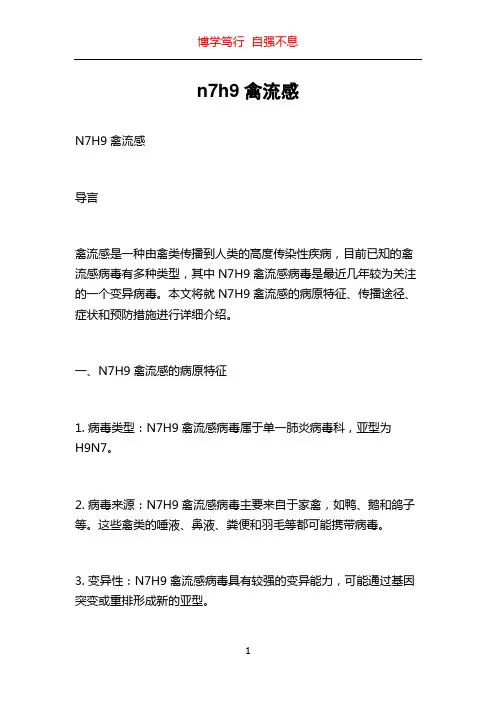 博学笃行 自强不息

n7h9 禽流感

N7H9 禽流感

导言

禽流感是一种由禽类传播到人类的高度传染性疾病，目前已知的禽流感病毒有多种类型，其中 N7H9 禽流感病毒是最近几年较为关注的一个变异病毒。本文将就 N7H9 禽流感的病原特征、传播途径、症状和预防措施进行详细介绍。

一、N7H9 禽流感的病原特征

1. 病毒类型：N7H9 禽流感病毒属于单一肺炎病毒科，亚型为 H9N7。

2. 病毒来源：N7H9 禽流感病毒主要来自于家禽，如鸭、鹅和鸽子等。这些禽类的唾液、鼻液、粪便和羽毛等都可能携带病毒。

3. 变异性：N7H9 禽流感病毒具有较强的变异能力，可能通过基因突变或重排形成新的亚型。

1